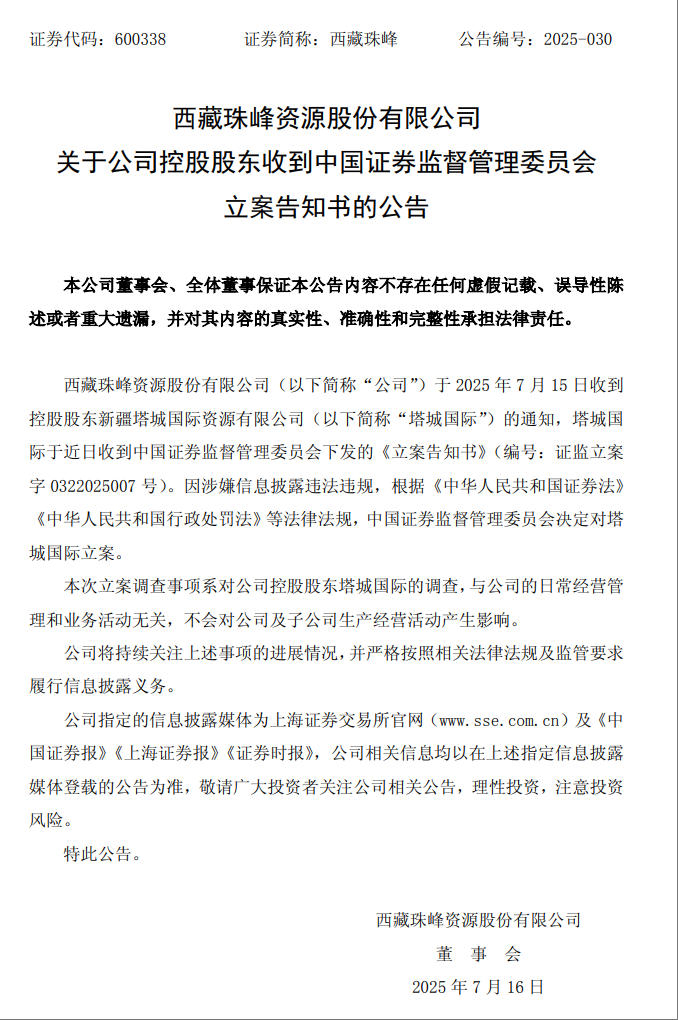 证券代码：600338　　证券简称：西藏珠峰　　公告编号：2025-030

西藏珠峰资源股份有限公司
关于公司控股股东收到中国证券监督管理委员会
立案告知书的公告

本公司董事会、全体董事保证本公告内容不存在任何虚假记载、误导性陈述或者重大遗漏，并对其内容的真实性、准确性和完整性承担法律责任。

西藏珠峰资源股份有限公司（以下简称“公司”）于 2025 年 7 月 15 日收到控股股东新疆塔城国际资源有限公司（以下简称“塔城国际”）的通知，塔城国际于近日收到中国证券监督管理委员会下发的《立案告知书》（编号：证监立案字 0322025007 号）。因涉嫌信息披露违法违规，根据《中华人民共和国证券法》《中华人民共和国行政处罚法》等法律法规，中国证券监督管理委员会决定对塔城国际立案。

本次立案调查事项系对公司控股股东塔城国际的调查，与公司的日常经营管理和业务活动无关，不会对公司及子公司生产经营活动产生影响。

公司将持续关注上述事项的进展情况，并严格按照相关法律法规及监管要求履行信息披露义务。

公司指定的信息披露媒体为上海证券交易所官网（www.sse.com.cn）及《中国证券报》《上海证券报》《证券时报》，公司相关信息均以在上述指定信息披露媒体登载的公告为准，敬请广大投资者关注公司相关公告，理性投资，注意投资风险。

特此公告。

西藏珠峰资源股份有限公司
董　事　会
2025 年 7 月 16 日